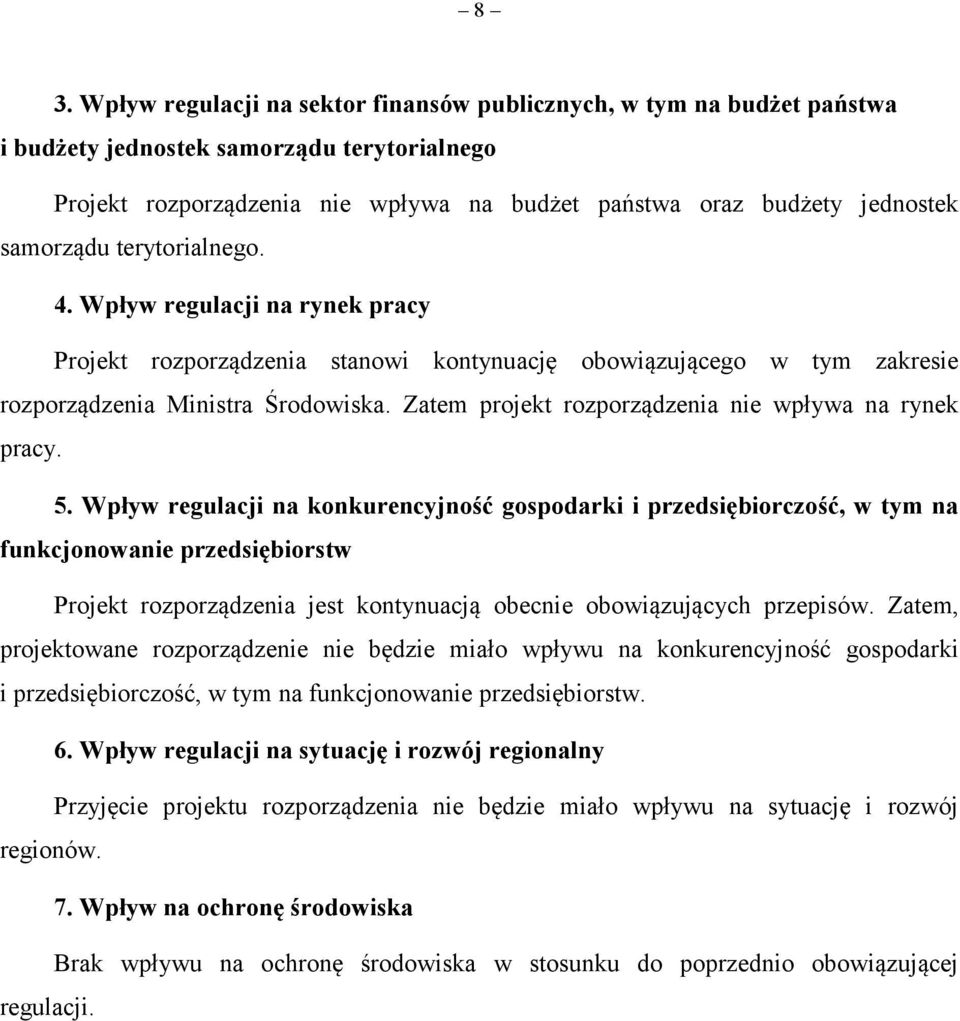 – 8 –

3. Wpływ regulacji na sektor finansów publicznych, w tym na budżet państwa i budżety jednostek samorządu terytorialnego

Projekt rozporządzenia nie wpływa na budżet państwa oraz budżety jednostek samorządu terytorialnego.

4. Wpływ regulacji na rynek pracy

Projekt rozporządzenia stanowi kontynuację obowiązującego w tym zakresie rozporządzenia Ministra Środowiska. Zatem projekt rozporządzenia nie wpływa na rynek pracy.

5. Wpływ regulacji na konkurencyjność gospodarki i przedsiębiorczość, w tym na funkcjonowanie przedsiębiorstw

Projekt rozporządzenia jest kontynuacją obecnie obowiązujących przepisów. Zatem, projektowane rozporządzenie nie będzie miało wpływu na konkurencyjność gospodarki i przedsiębiorczość, w tym na funkcjonowanie przedsiębiorstw.

6. Wpływ regulacji na sytuację i rozwój regionalny

Przyjęcie projektu rozporządzenia nie będzie miało wpływu na sytuację i rozwój regionów.

7. Wpływ na ochronę środowiska

Brak wpływu na ochronę środowiska w stosunku do poprzednio obowiązującej regulacji.